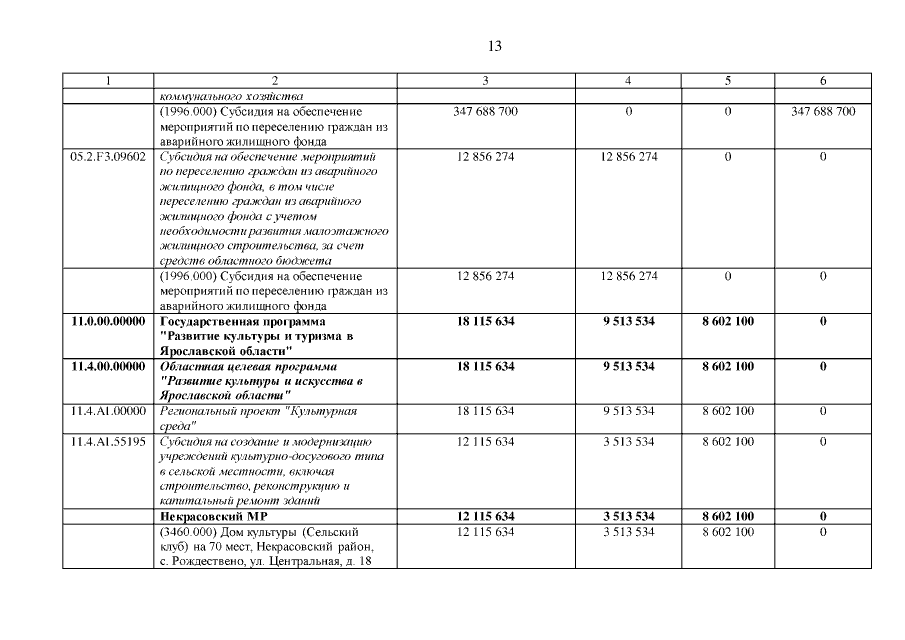 13

| 1 | 2 | 3 | 4 | 5 | 6 |
|---|---|---|---|---|---|
| | коммунального хозяйства | | | | |
| | (1996.000) Субсидия на обеспечение мероприятий по переселению граждан из аварийного жилищного фонда | 347 688 700 | 0 | 0 | 347 688 700 |
| 05.2.F3.09602 | Субсидия на обеспечение мероприятий по переселению граждан из аварийного жилищного фонда, в том числе переселению граждан из аварийного жилищного фонда с учетом необходимости развития малоэтажного жилищного строительства, за счет средств областного бюджета | 12 856 274 | 12 856 274 | 0 | 0 |
| | (1996.000) Субсидия на обеспечение мероприятий по переселению граждан из аварийного жилищного фонда | 12 856 274 | 12 856 274 | 0 | 0 |
| 11.0.00.00000 | Государственная программа "Развитие культуры и туризма в Ярославской области" | 18 115 634 | 9 513 534 | 8 602 100 | 0 |
| 11.4.00.00000 | Областная целевая программа "Развитие культуры и искусства в Ярославской области" | 18 115 634 | 9 513 534 | 8 602 100 | 0 |
| 11.4.A1.00000 | Региональный проект "Культурная среда" | 18 115 634 | 9 513 534 | 8 602 100 | 0 |
| 11.4.A1.55195 | Субсидия на создание и модернизацию учреждений культурно-досугового типа в сельской местности, включая строительство, реконструкцию и капитальный ремонт зданий | 12 115 634 | 3 513 534 | 8 602 100 | 0 |
| | Некрасовский МР | 12 115 634 | 3 513 534 | 8 602 100 | 0 |
| | (3460.000) Дом культуры (Сельский клуб) на 70 мест, Некрасовский район, с. Рождествено, ул. Центральная, д. 18 | 12 115 634 | 3 513 534 | 8 602 100 | 0 |